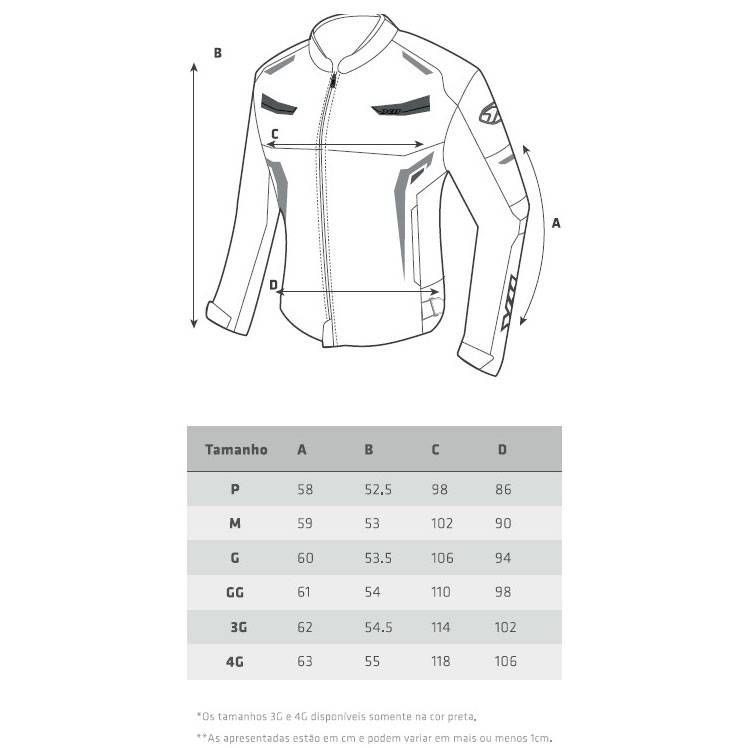 B

C

A

D

| Tamanho | A | B | C | D |
|---|---|---|---|---|
| P | 58 | 52.5 | 98 | 86 |
| M | 59 | 53 | 102 | 90 |
| G | 60 | 53.5 | 106 | 94 |
| GG | 61 | 54 | 110 | 98 |
| 3G | 62 | 54.5 | 114 | 102 |
| 4G | 63 | 55 | 118 | 106 |

*Os tamanhos 3G e 4G disponíveis somente na cor preta,

**As apresentadas estão em cm e podem variar em mais ou menos 1cm.